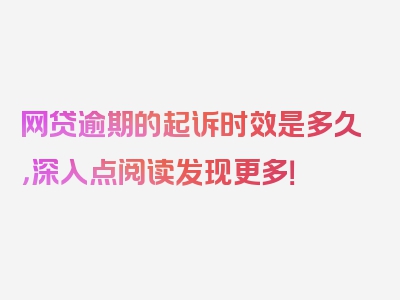 网贷逾期的起诉时效是多久,深入点阅读发现更多!